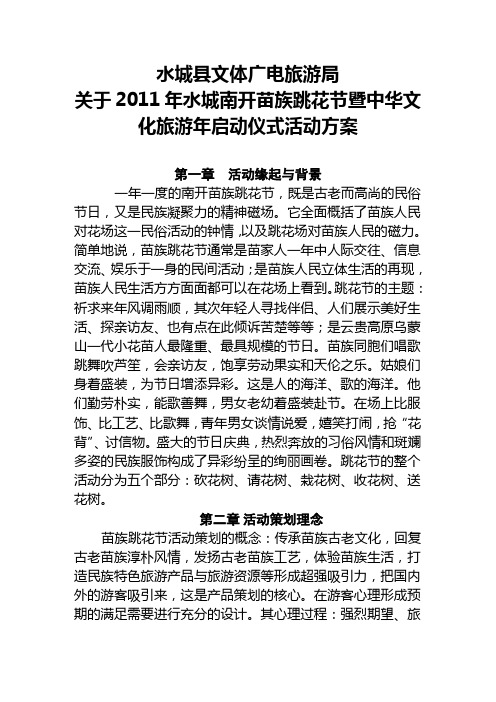 水城县文体广电旅游局
关于 2011 年水城南开苗族跳花节暨中华文化旅游年启动仪式活动方案

第一章　活动缘起与背景

一年一度的南开苗族跳花节，既是古老而高尚的民俗节日，又是民族凝聚力的精神磁场。它全面概括了苗族人民对花场这一民俗活动的钟情，以及跳花场对苗族人民的磁力。简单地说，苗族跳花节通常是苗家人一年中人际交往、信息交流、娱乐于一身的民间活动；是苗族人民立体生活的再现，苗族人民生活方方面面都可以在花场上看到。跳花节的主题：祈求来年风调雨顺，其次年轻人寻找伴侣、人们展示美好生活、探亲访友、也有点在此倾诉苦楚等等；是云贵高原乌蒙山一代小花苗人最隆重、最具规模的节日。苗族同胞们唱歌跳舞吹芦笙，会亲访友，饱享劳动果实和天伦之乐。姑娘们身着盛装，为节日增添异彩。这是人的海洋、歌的海洋。他们勤劳朴实，能歌善舞，男女老幼着盛装赴节。在场上比服饰、比工艺、比歌舞，青年男女谈情说爱，嬉笑打闹，抢“花背”、讨信物。盛大的节日庆典，热烈奔放的习俗风情和斑斓多姿的民族服饰构成了异彩纷呈的绚丽画卷。跳花节的整个活动分为五个部分：砍花树、请花树、栽花树、收花树、送花树。

第二章 活动策划理念

苗族跳花节活动策划的概念：传承苗族古老文化，回复古老苗族淳朴风情，发扬古老苗族工艺，体验苗族生活，打造民族特色旅游产品与旅游资源等形成超强吸引力，把国内外的游客吸引来，这是产品策划的核心。在游客心理形成预期的满足需要进行充分的设计。其心理过程：强烈期望、旅